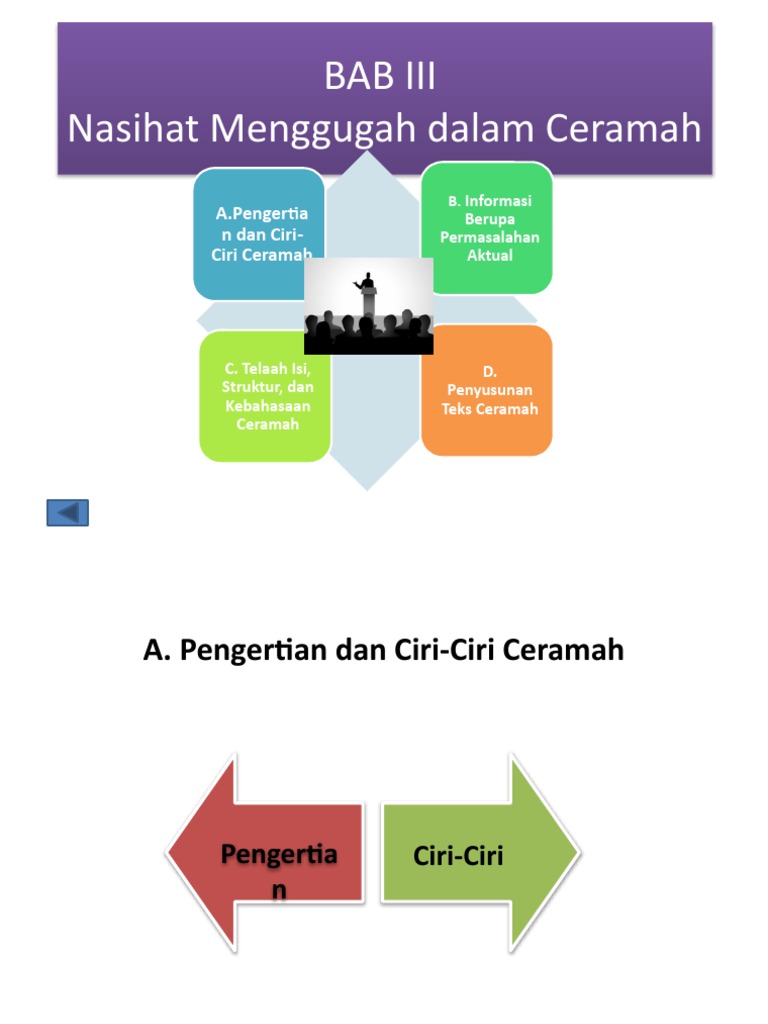 BAB III
Nasihat Menggugah dalam Ceramah

A.Pengertian dan Ciri-Ciri Ceramah

B. Informasi Berupa Permasalahan Aktual

C. Telaah Isi, Struktur, dan Kebahasaan Ceramah

D. Penyusunan Teks Ceramah

A. Pengertian dan Ciri-Ciri Ceramah

Pengertian

Ciri-Ciri